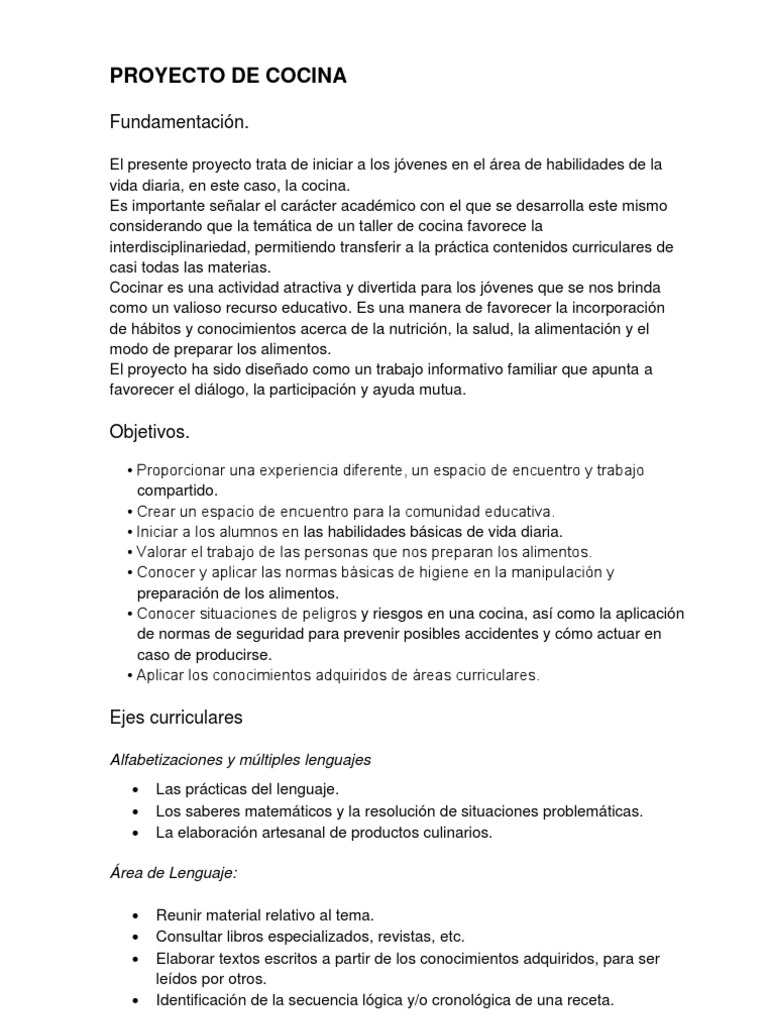 PROYECTO DE COCINA

Fundamentación.

El presente proyecto trata de iniciar a los jóvenes en el área de habilidades de la vida diaria, en este caso, la cocina.
Es importante señalar el carácter académico con el que se desarrolla este mismo considerando que la temática de un taller de cocina favorece la interdisciplinariedad, permitiendo transferir a la práctica contenidos curriculares de casi todas las materias.
Cocinar es una actividad atractiva y divertida para los jóvenes que se nos brinda como un valioso recurso educativo. Es una manera de favorecer la incorporación de hábitos y conocimientos acerca de la nutrición, la salud, la alimentación y el modo de preparar los alimentos.
El proyecto ha sido diseñado como un trabajo informativo familiar que apunta a favorecer el diálogo, la participación y ayuda mutua.

Objetivos.

• Proporcionar una experiencia diferente, un espacio de encuentro y trabajo compartido.
• Crear un espacio de encuentro para la comunidad educativa.
• Iniciar a los alumnos en las habilidades básicas de vida diaria.
• Valorar el trabajo de las personas que nos preparan los alimentos.
• Conocer y aplicar las normas básicas de higiene en la manipulación y preparación de los alimentos.
• Conocer situaciones de peligros y riesgos en una cocina, así como la aplicación de normas de seguridad para prevenir posibles accidentes y cómo actuar en caso de producirse.
• Aplicar los conocimientos adquiridos de áreas curriculares.

Ejes curriculares

Alfabetizaciones y múltiples lenguajes

• Las prácticas del lenguaje.
• Los saberes matemáticos y la resolución de situaciones problemáticas.
• La elaboración artesanal de productos culinarios.

Área de Lenguaje:

• Reunir material relativo al tema.
• Consultar libros especializados, revistas, etc.
• Elaborar textos escritos a partir de los conocimientos adquiridos, para ser leídos por otros.
• Identificación de la secuencia lógica y/o cronológica de una receta.